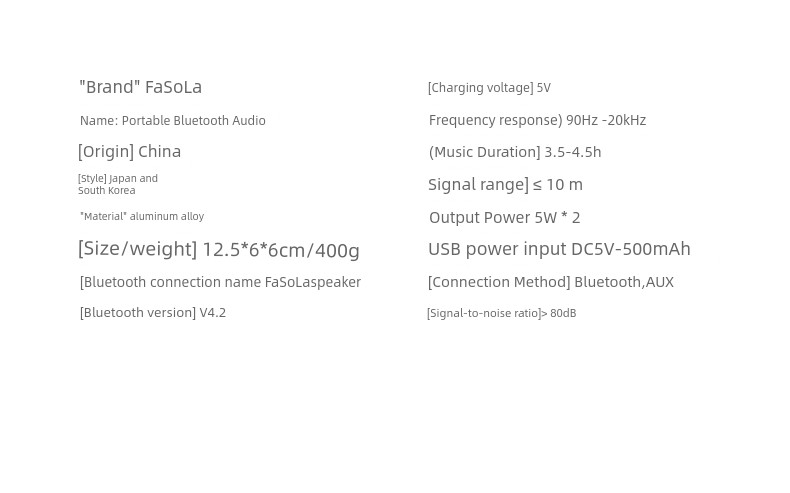 "Brand" FaSoLa

Name: Portable Bluetooth Audio

[Origin] China

[Style] Japan and South Korea

"Material" aluminum alloy

[Size/weight] 12.5*6*6cm/400g

[Bluetooth connection name FaSoLaspeaker

[Bluetooth version] V4.2

[Charging voltage] 5V

Frequency response) 90Hz -20kHz

(Music Duration] 3.5-4.5h

Signal range] ≤ 10 m

Output Power 5W * 2

USB power input DC5V-500mAh

[Connection Method] Bluetooth,AUX

[Signal-to-noise ratio]> 80dB